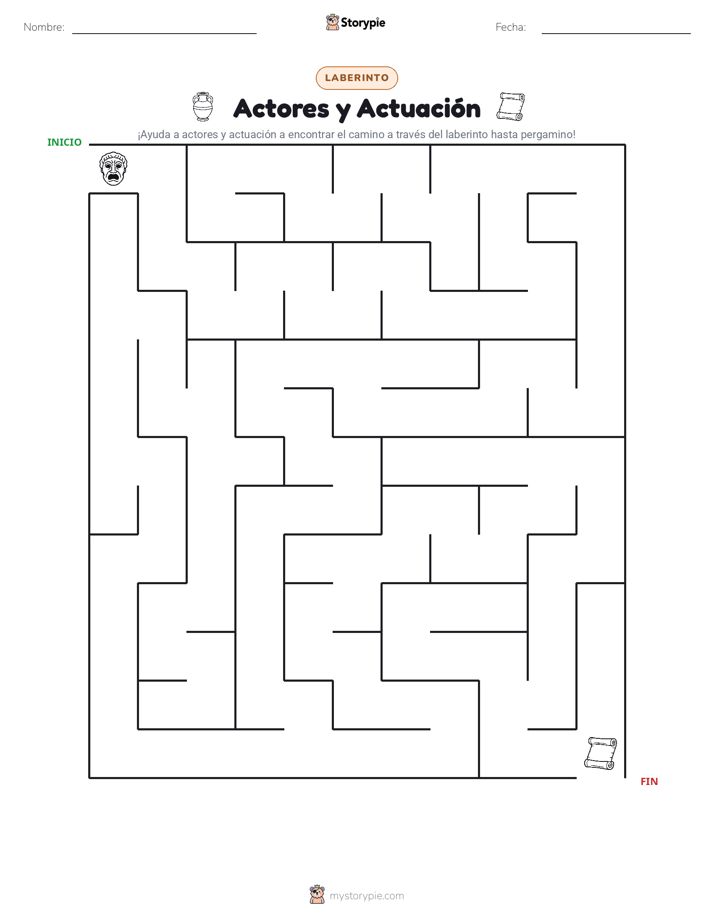 Nombre: Storypie Fecha:

LABERINTO

Actores y Actuación

¡Ayuda a actores y actuación a encontrar el camino a través del laberinto hasta pergamino!

INICIO

FIN

mystorypie.com